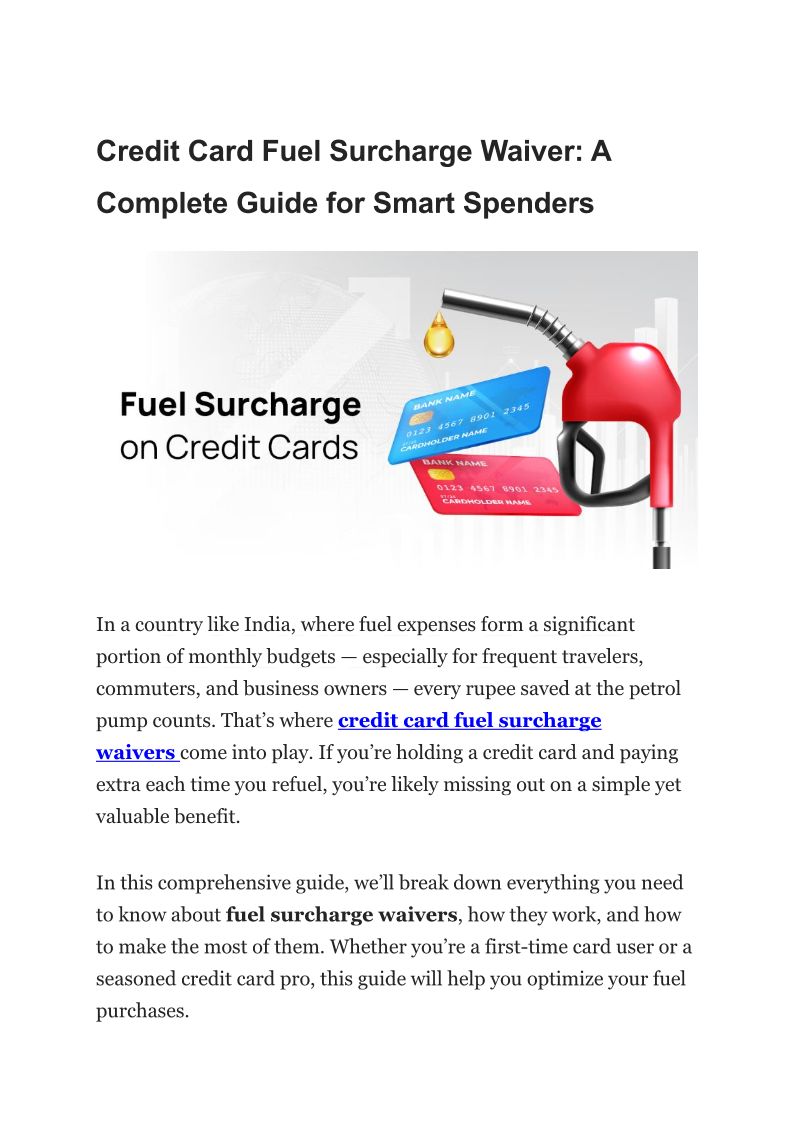 Credit Card Fuel Surcharge Waiver: A Complete Guide for Smart Spenders

Fuel Surcharge on Credit Cards

BANK NAME
0123 4567 8901 2345
CARDHOLDER NAME

BANK NAME
0123 4567 8901 2345
CARDHOLDER NAME

In a country like India, where fuel expenses form a significant portion of monthly budgets — especially for frequent travelers, commuters, and business owners — every rupee saved at the petrol pump counts. That's where credit card fuel surcharge waivers come into play. If you're holding a credit card and paying extra each time you refuel, you're likely missing out on a simple yet valuable benefit.

In this comprehensive guide, we'll break down everything you need to know about fuel surcharge waivers, how they work, and how to make the most of them. Whether you're a first-time card user or a seasoned credit card pro, this guide will help you optimize your fuel purchases.